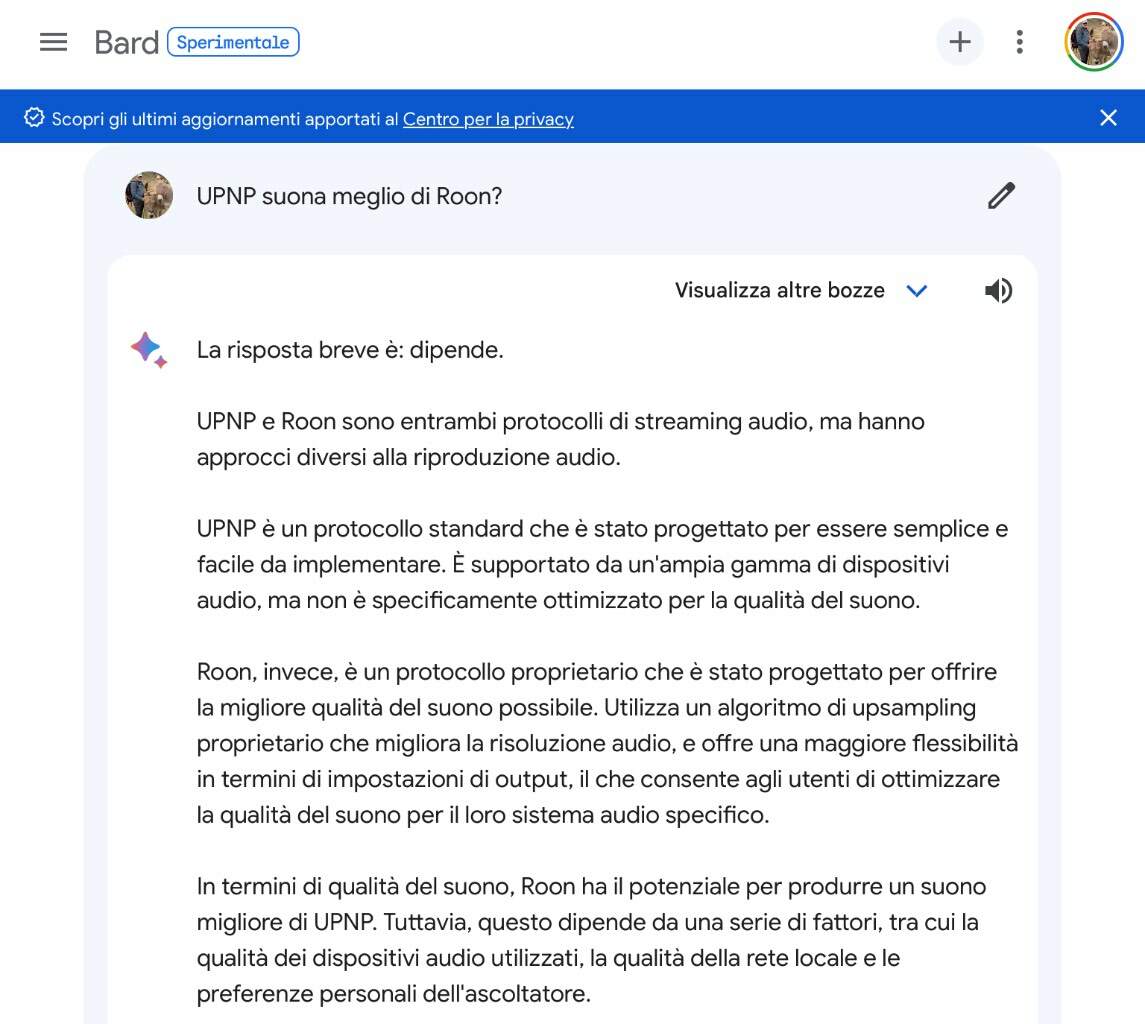 Bard Sperimentale

Scopri gli ultimi aggiornamenti apportati al Centro per la privacy

UPNP suona meglio di Roon?

Visualizza altre bozze

La risposta breve è: dipende.

UPNP e Roon sono entrambi protocolli di streaming audio, ma hanno approcci diversi alla riproduzione audio.

UPNP è un protocollo standard che è stato progettato per essere semplice e facile da implementare. È supportato da un'ampia gamma di dispositivi audio, ma non è specificamente ottimizzato per la qualità del suono.

Roon, invece, è un protocollo proprietario che è stato progettato per offrire la migliore qualità del suono possibile. Utilizza un algoritmo di upsampling proprietario che migliora la risoluzione audio, e offre una maggiore flessibilità in termini di impostazioni di output, il che consente agli utenti di ottimizzare la qualità del suono per il loro sistema audio specifico.

In termini di qualità del suono, Roon ha il potenziale per produrre un suono migliore di UPNP. Tuttavia, questo dipende da una serie di fattori, tra cui la qualità dei dispositivi audio utilizzati, la qualità della rete locale e le preferenze personali dell'ascoltatore.